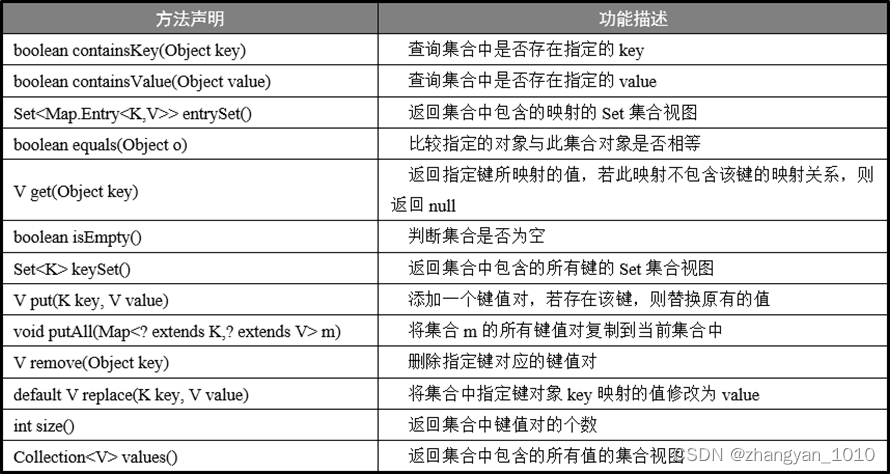 | 方法声明 | 功能描述 |
|---|---|
| boolean containsKey(Object key) | 查询集合中是否存在指定的 key |
| boolean containsValue(Object value) | 查询集合中是否存在指定的 value |
| Set<Map.Entry<K,V>> entrySet() | 返回集合中包含的映射的 Set 集合视图 |
| boolean equals(Object o) | 比较指定的对象与此集合对象是否相等 |
| V get(Object key) | 返回指定键所映射的值，若此映射不包含该键的映射关系，则返回 null |
| boolean isEmpty() | 判断集合是否为空 |
| Set<K> keySet() | 返回集合中包含的所有键的 Set 集合视图 |
| V put(K key, V value) | 添加一个键值对，若存在该键，则替换原有的值 |
| void putAll(Map<? extends K,? extends V> m) | 将集合 m 的所有键值对复制到当前集合中 |
| V remove(Object key) | 删除指定键对应的键值对 |
| default V replace(K key, V value) | 将集合中指定键对象 key 映射的值修改为 value |
| int size() | 返回集合中键值对的个数 |
| Collection<V> values() | 返回集合中包含的所有值的集合视图 |

CSDN @zhangyan_1010